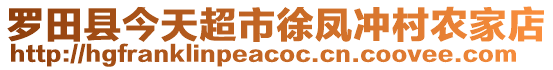 罗田县今天超市徐凤冲村农家店
http://hgfranklinpeacoc.cn.coovee.com